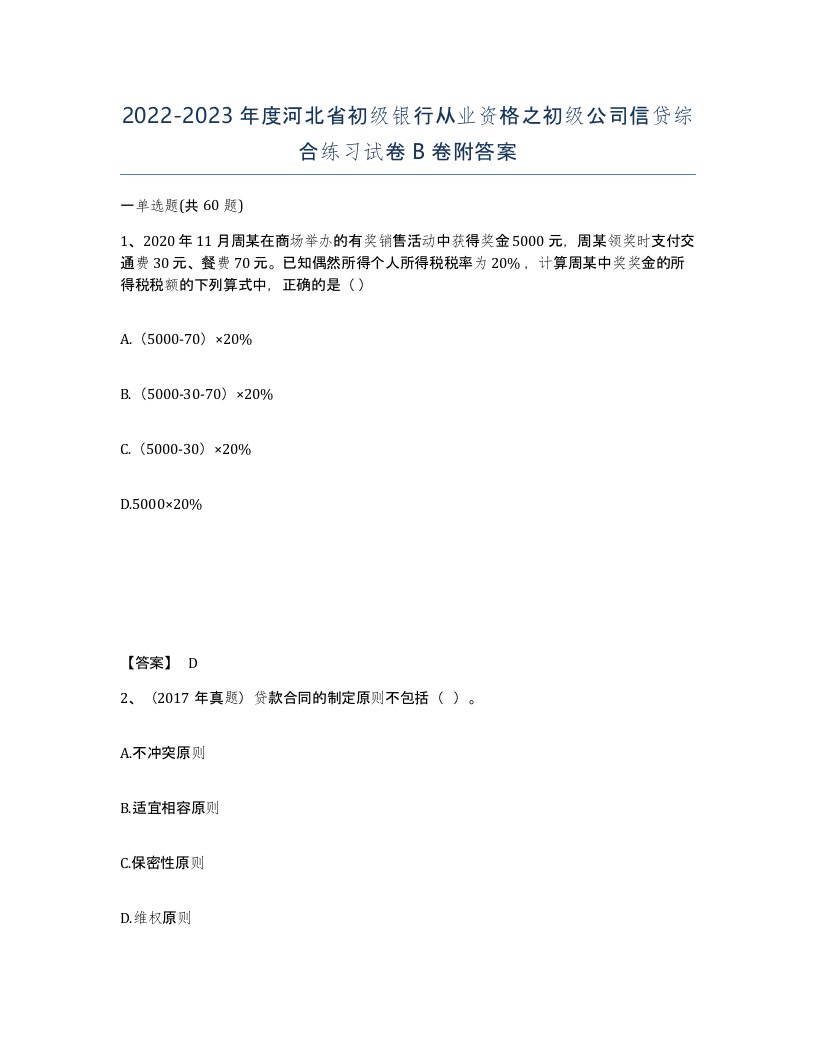 2022-2023年度河北省初级银行从业资格之初级公司信贷综合练习试卷B卷附答案

一单选题(共60题)

1、2020年11月周某在商场举办的有奖销售活动中获得奖金5000元，周某领奖时支付交通费30元、餐费70元。已知偶然所得个人所得税税率为20%，计算周某中奖奖金的所得税税额的下列算式中，正确的是（）

A.（5000-70）×20%

B.（5000-30-70）×20%

C.（5000-30）×20%

D.5000×20%

【答案】 D

2、（2017年真题）贷款合同的制定原则不包括（ ）。

A.不冲突原则

B.适宜相容原则

C.保密性原则

D.维权原则